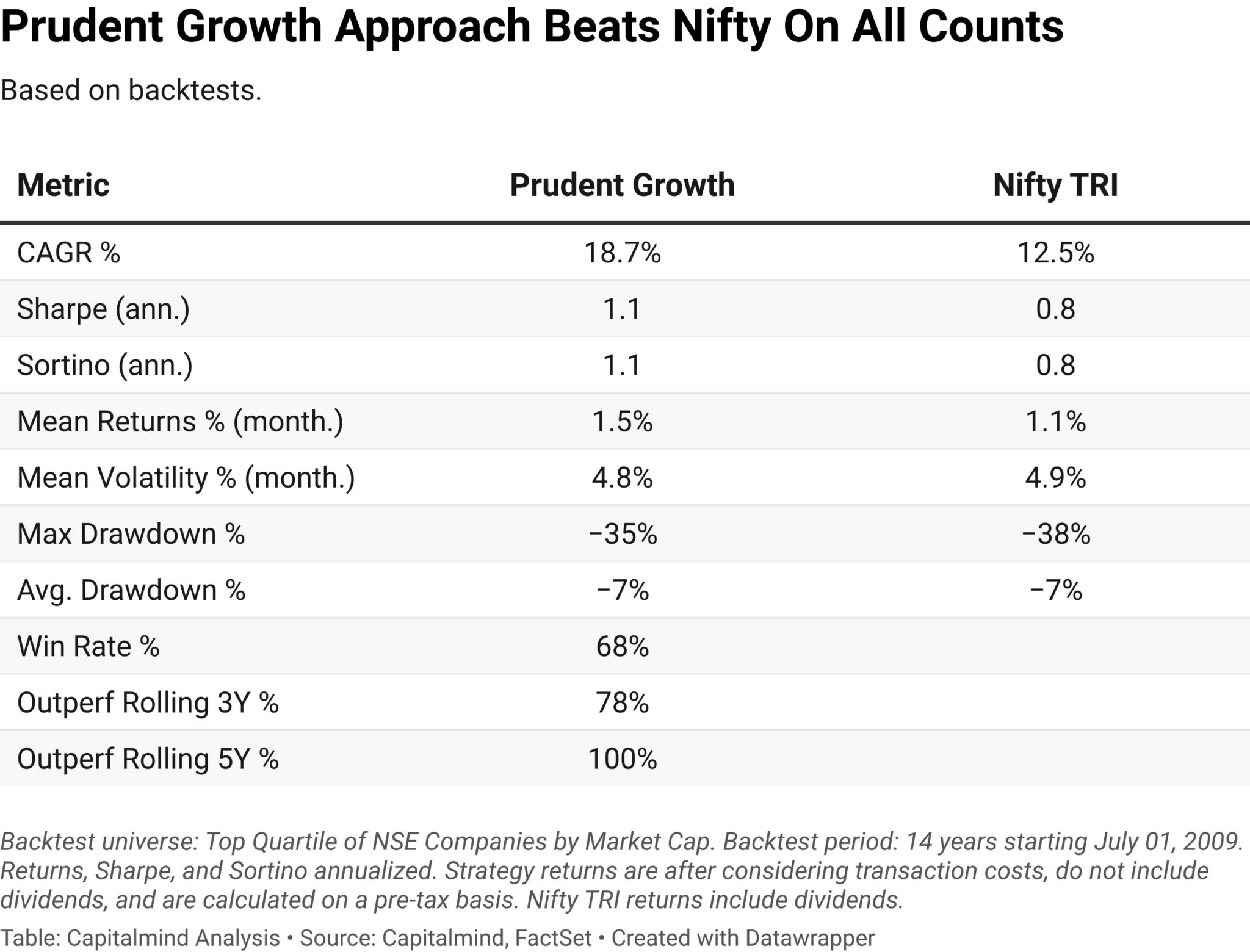 Prudent Growth Approach Beats Nifty On All Counts

Based on backtests.

| Metric | Prudent Growth | Nifty TRI |
|---|---|---|
| CAGR % | 18.7% | 12.5% |
| Sharpe (ann.) | 1.1 | 0.8 |
| Sortino (ann.) | 1.1 | 0.8 |
| Mean Returns % (month.) | 1.5% | 1.1% |
| Mean Volatility % (month.) | 4.8% | 4.9% |
| Max Drawdown % | −35% | −38% |
| Avg. Drawdown % | −7% | −7% |
| Win Rate % | 68% | |
| Outperf Rolling 3Y % | 78% | |
| Outperf Rolling 5Y % | 100% | |

Backtest universe: Top Quartile of NSE Companies by Market Cap. Backtest period: 14 years starting July 01, 2009. Returns, Sharpe, and Sortino annualized. Strategy returns are after considering transaction costs, do not include dividends, and are calculated on a pre-tax basis. Nifty TRI returns include dividends.

Table: Capitalmind Analysis • Source: Capitalmind, FactSet • Created with Datawrapper